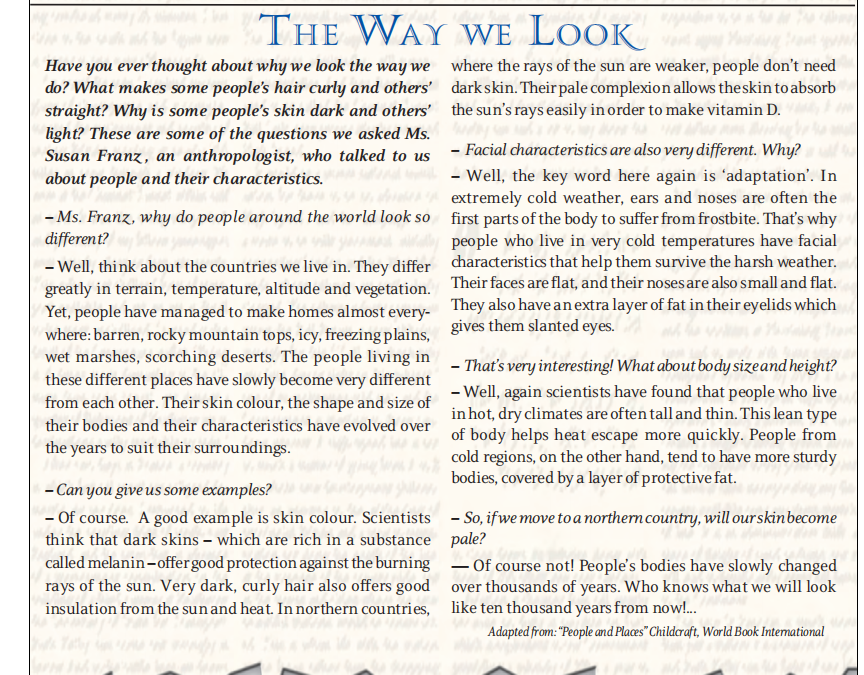 THE WAY WE LOOK

Have you ever thought about why we look the way we do? What makes some people's hair curly and others' straight? Why is some people's skin dark and others' light? These are some of the questions we asked Ms. Susan Franz, an anthropologist, who talked to us about people and their characteristics.

– Ms. Franz, why do people around the world look so different?

– Well, think about the countries we live in. They differ greatly in terrain, temperature, altitude and vegetation. Yet, people have managed to make homes almost everywhere: barren, rocky mountain tops, icy, freezing plains, wet marshes, scorching deserts. The people living in these different places have slowly become very different from each other. Their skin colour, the shape and size of their bodies and their characteristics have evolved over the years to suit their surroundings.

– Can you give us some examples?

– Of course. A good example is skin colour. Scientists think that dark skins – which are rich in a substance called melanin – offer good protection against the burning rays of the sun. Very dark, curly hair also offers good insulation from the sun and heat. In northern countries, where the rays of the sun are weaker, people don't need dark skin. Their pale complexion allows the skin to absorb the sun's rays easily in order to make vitamin D.

– Facial characteristics are also very different. Why?

– Well, the key word here again is 'adaptation'. In extremely cold weather, ears and noses are often the first parts of the body to suffer from frostbite. That's why people who live in very cold temperatures have facial characteristics that help them survive the harsh weather. Their faces are flat, and their noses are also small and flat. They also have an extra layer of fat in their eyelids which gives them slanted eyes.

– That's very interesting! What about body size and height?

– Well, again scientists have found that people who live in hot, dry climates are often tall and thin. This lean type of body helps heat escape more quickly. People from cold regions, on the other hand, tend to have more sturdy bodies, covered by a layer of protective fat.

– So, if we move to a northern country, will our skin become pale?

— Of course not! People's bodies have slowly changed over thousands of years. Who knows what we will look like ten thousand years from now!...

Adapted from: "People and Places" Childcraft, World Book International